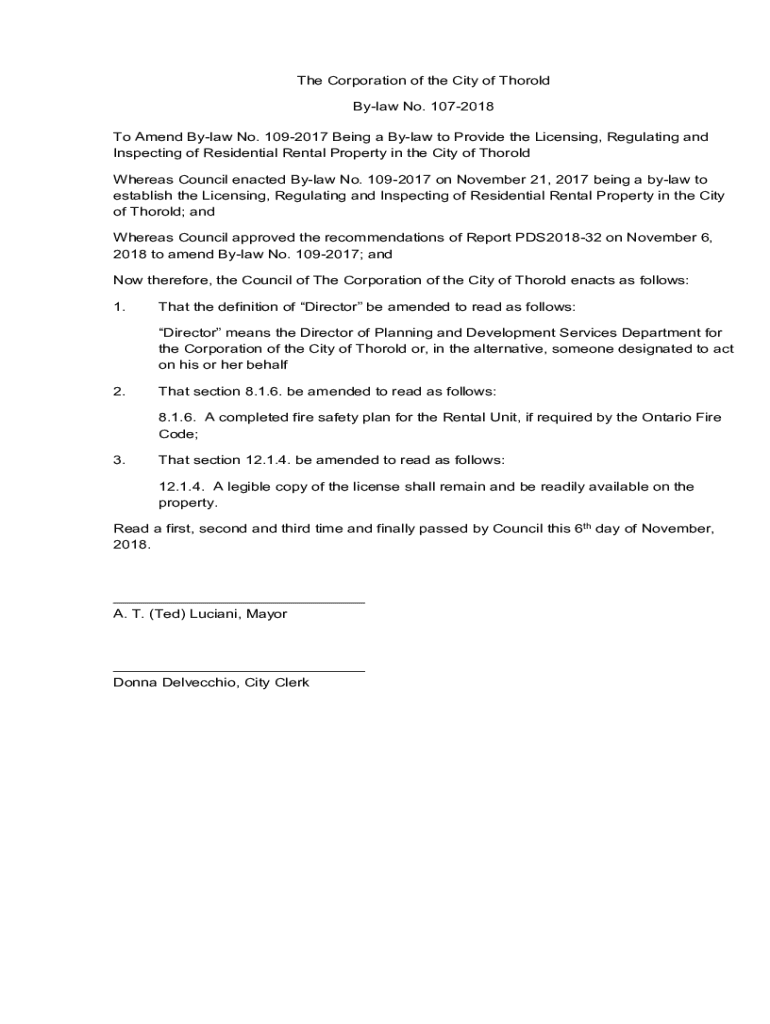 The Corporation of the City of Thorold

By-law No. 107-2018

To Amend By-law No. 109-2017 Being a By-law to Provide the Licensing, Regulating and Inspecting of Residential Rental Property in the City of Thorold

Whereas Council enacted By-law No. 109-2017 on November 21, 2017 being a by-law to establish the Licensing, Regulating and Inspecting of Residential Rental Property in the City of Thorold; and

Whereas Council approved the recommendations of Report PDS2018-32 on November 6, 2018 to amend By-law No. 109-2017; and

Now therefore, the Council of The Corporation of the City of Thorold enacts as follows:

1. That the definition of “Director” be amended to read as follows:

“Director” means the Director of Planning and Development Services Department for the Corporation of the City of Thorold or, in the alternative, someone designated to act on his or her behalf

2. That section 8.1.6. be amended to read as follows:

8.1.6. A completed fire safety plan for the Rental Unit, if required by the Ontario Fire Code;

3. That section 12.1.4. be amended to read as follows:

12.1.4. A legible copy of the license shall remain and be readily available on the property.

Read a first, second and third time and finally passed by Council this 6$^{th}$ day of November, 2018.

A. T. (Ted) Luciani, Mayor

Donna Delvecchio, City Clerk